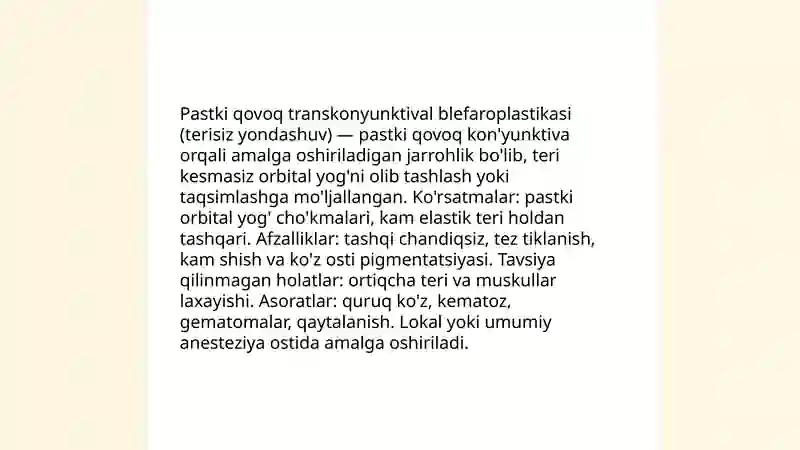 Pastki qovoq transkonyunktival blefaroplastikasi (terisiz yondashuv) — pastki qovoq kon'yunktiva orqali amalga oshiriladigan jarrohlik bo'lib, teri kesmasiz orbital yog'ni olib tashlash yoki taqsimlashga mo'ljallangan. Ko'rsatmalar: pastki orbital yog' cho'kmalari, kam elastik teri holdan tashqari. Afzalliklar: tashqi chandiqsiz, tez tiklanish, kam shish va ko'z osti pigmentatsiyasi. Tavsiya qilinmagan holatlar: ortiqcha teri va muskullar laxayishi. Asoratlar: quruq ko'z, kematoz, gematomalar, qaytalanish. Lokal yoki umumiy anesteziya ostida amalga oshiriladi.